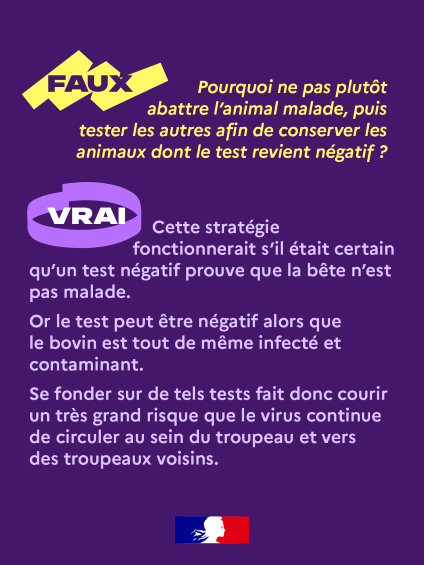 FAUX

Pourquoi ne pas plutôt abattre l'animal malade, puis tester les autres afin de conserver les animaux dont le test revient négatif ?

VRAI

Cette stratégie fonctionnerait s'il était certain qu'un test négatif prouve que la bête n'est pas malade.

Or le test peut être négatif alors que le bovin est tout de même infecté et contaminant.

Se fonder sur de tels tests fait donc courir un très grand risque que le virus continue de circuler au sein du troupeau et vers des troupeaux voisins.